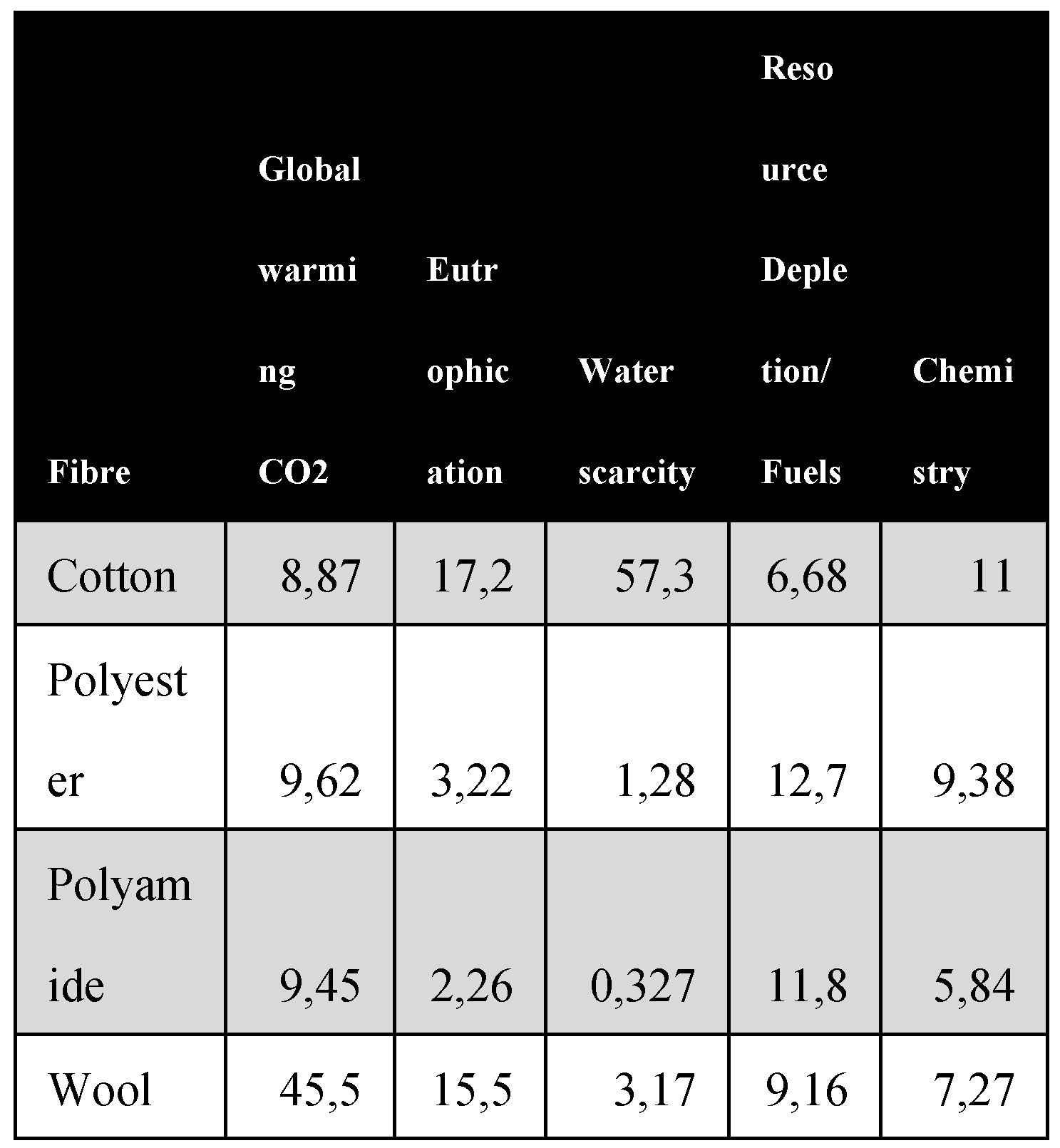 | Fibre | Global warming CO2 | Eutrophication | Water scarcity | Resource Depletion/ Fuels | Chemistry |
|---|---|---|---|---|---|
| Cotton | 8,87 | 17,2 | 57,3 | 6,68 | 11 |
| Polyester | 9,62 | 3,22 | 1,28 | 12,7 | 9,38 |
| Polyamide | 9,45 | 2,26 | 0,327 | 11,8 | 5,84 |
| Wool | 45,5 | 15,5 | 3,17 | 9,16 | 7,27 |